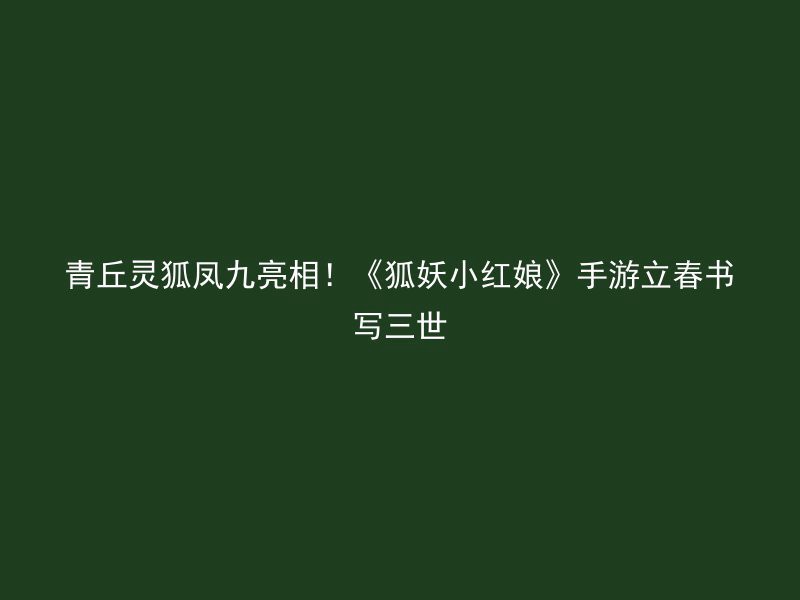 青丘灵狐凤九亮相！《狐妖小红娘》手游立春书写三世